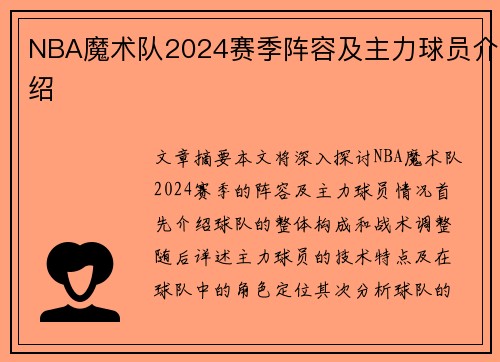 NBA魔术队2024赛季阵容及主力球员介绍

文章摘要本文将深入探讨NBA魔术队2024赛季的阵容及主力球员情况首先介绍球队的整体构成和战术调整随后详述主力球员的技术特点及在球队中的角色定位其次分析球队的